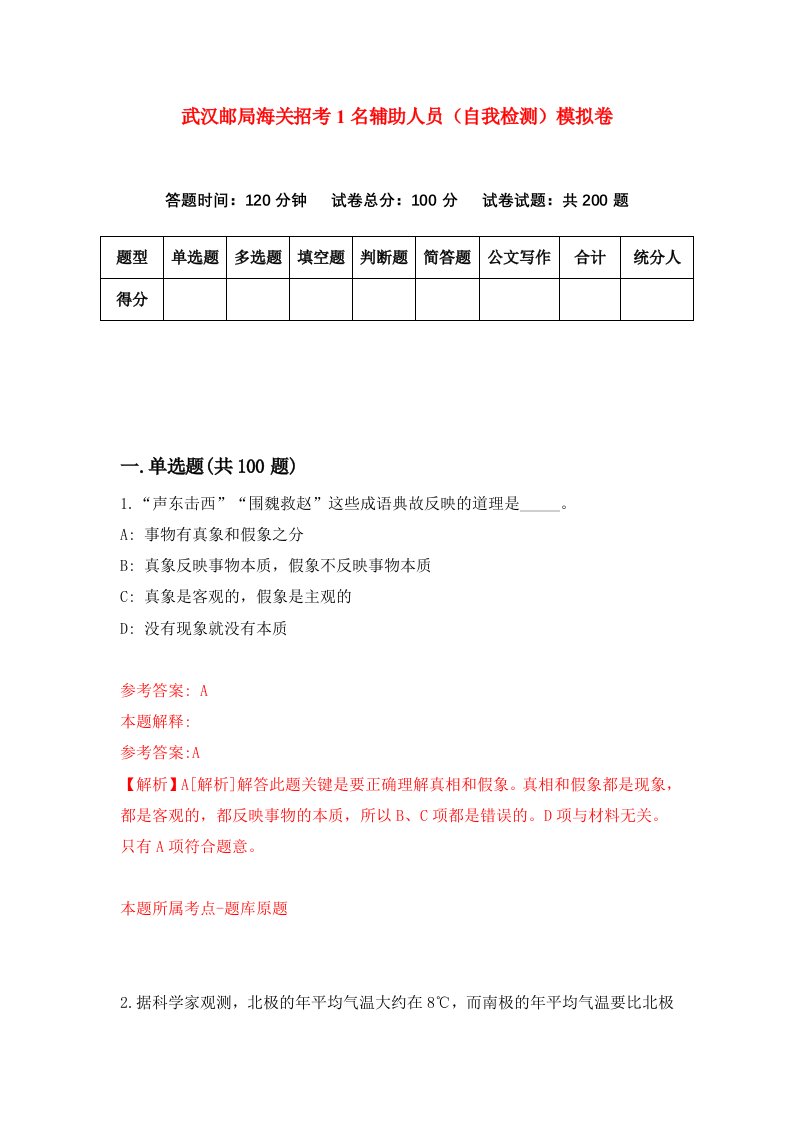 武汉邮局海关招考1名辅助人员（自我检测）模拟卷

答题时间：120分钟　试卷总分：100分　试卷试题：共200题

| 题型 | 单选题 | 多选题 | 填空题 | 判断题 | 简答题 | 公文写作 | 合计 | 统分人 |
|---|---|---|---|---|---|---|---|---|
| 得分 |  |  |  |  |  |  |  |  |

一.单选题(共100题)

1.“声东击西”“围魏救赵”这些成语典故反映的道理是_____。

A: 事物有真象和假象之分

B: 真象反映事物本质，假象不反映事物本质

C: 真象是客观的，假象是主观的

D: 没有现象就没有本质

参考答案: A

本题解释:

参考答案:A

【解析】A[解析]解答此题关键是要正确理解真相和假象。真相和假象都是现象，都是客观的，都反映事物的本质，所以B、C项都是错误的。D项与材料无关。只有A项符合题意。

本题所属考点-题库原题

2.据科学家观测，北极的年平均气温大约在8℃，而南极的年平均气温要比北极